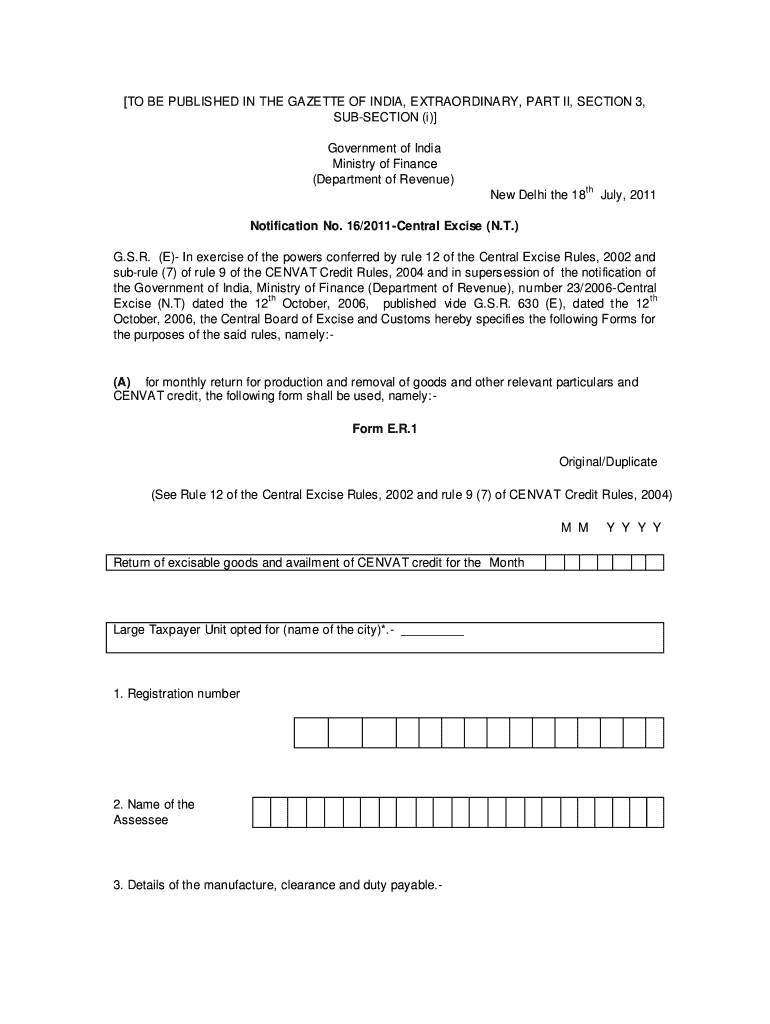 [TO BE PUBLISHED IN THE GAZETTE OF INDIA, EXTRAORDINARY, PART II, SECTION 3, SUB-SECTION (i)]

Government of India
Ministry of Finance
(Department of Revenue)

New Delhi the 18$^{th}$ July, 2011

Notification No. 16/2011-Central Excise (N.T.)

G.S.R. (E)- In exercise of the powers conferred by rule 12 of the Central Excise Rules, 2002 and sub-rule (7) of rule 9 of the CENVAT Credit Rules, 2004 and in supersession of the notification of the Government of India, Ministry of Finance (Department of Revenue), number 23/2006-Central Excise (N.T) dated the 12$^{th}$ October, 2006, published vide G.S.R. 630 (E), dated the 12$^{th}$ October, 2006, the Central Board of Excise and Customs hereby specifies the following Forms for the purposes of the said rules, namely:-

(A) for monthly return for production and removal of goods and other relevant particulars and CENVAT credit, the following form shall be used, namely:-

Form E.R.1

Original/Duplicate

(See Rule 12 of the Central Excise Rules, 2002 and rule 9 (7) of CENVAT Credit Rules, 2004)

M M Y Y Y Y

Return of excisable goods and availment of CENVAT credit for the Month

Large Taxpayer Unit opted for (name of the city)*.- _________

1. Registration number

2. Name of the Assessee

3. Details of the manufacture, clearance and duty payable.-